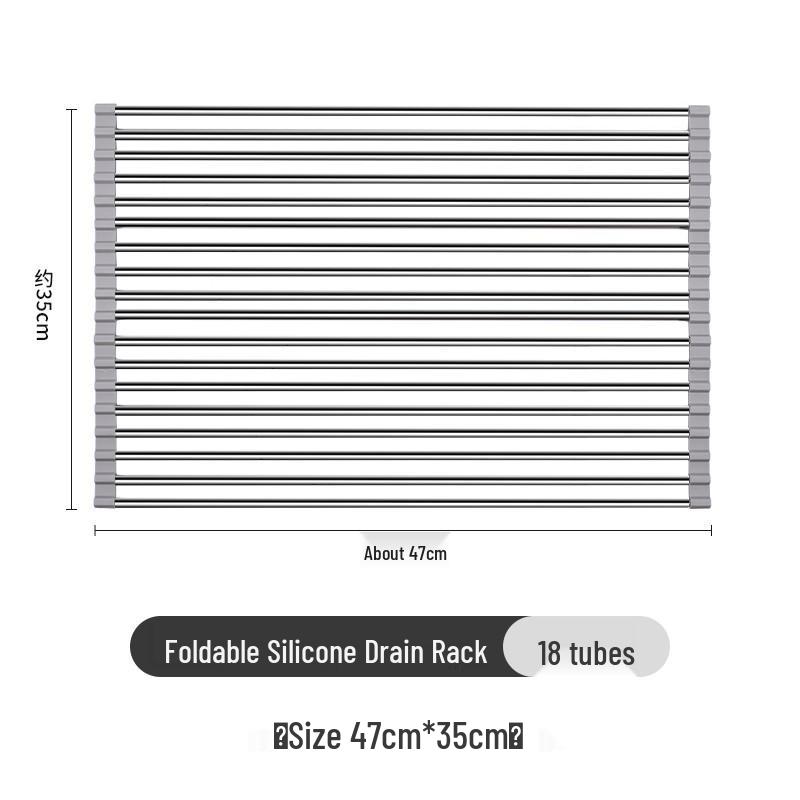 约35cm

About 47cm

Foldable Silicone Drain Rack 18 tubes

�Size 47cm*35cm�